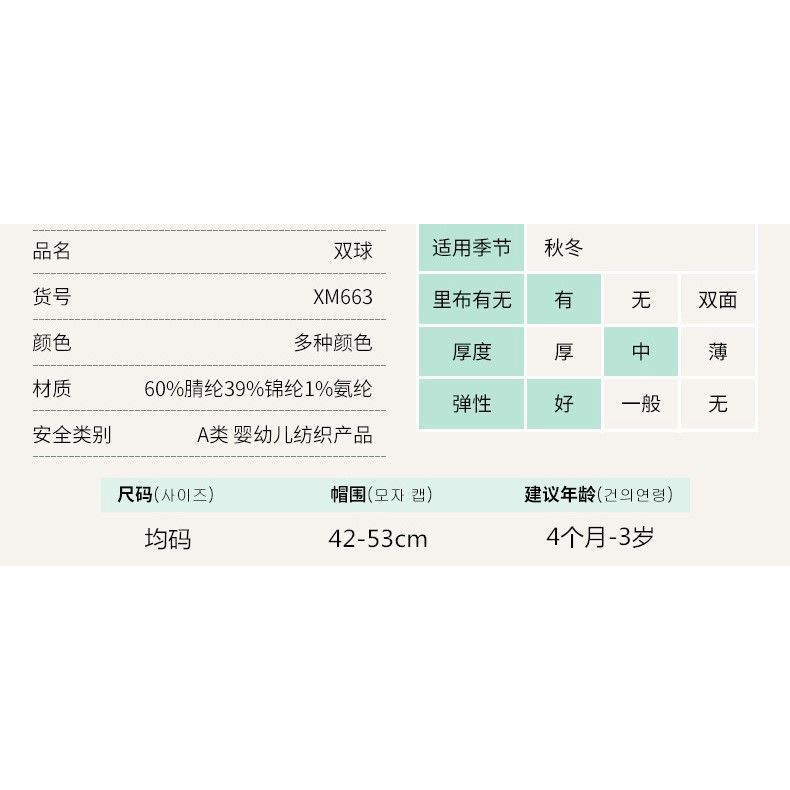 品名 双球
货号 XM663
颜色 多种颜色
材质 60%腈纶39%锦纶1%氨纶
安全类别 A类 婴幼儿纺织产品

| 适用季节 | 秋冬 | | |
|---|---|---|---|
| 里布有无 | 有 | 无 | 双面 |
| 厚度 | 厚 | 中 | 薄 |
| 弹性 | 好 | 一般 | 无 |

| 尺码(사이즈) | 帽围(모자 캡) | 建议年龄(건의연령) |
|---|---|---|
| 均码 | 42-53cm | 4个月-3岁 |